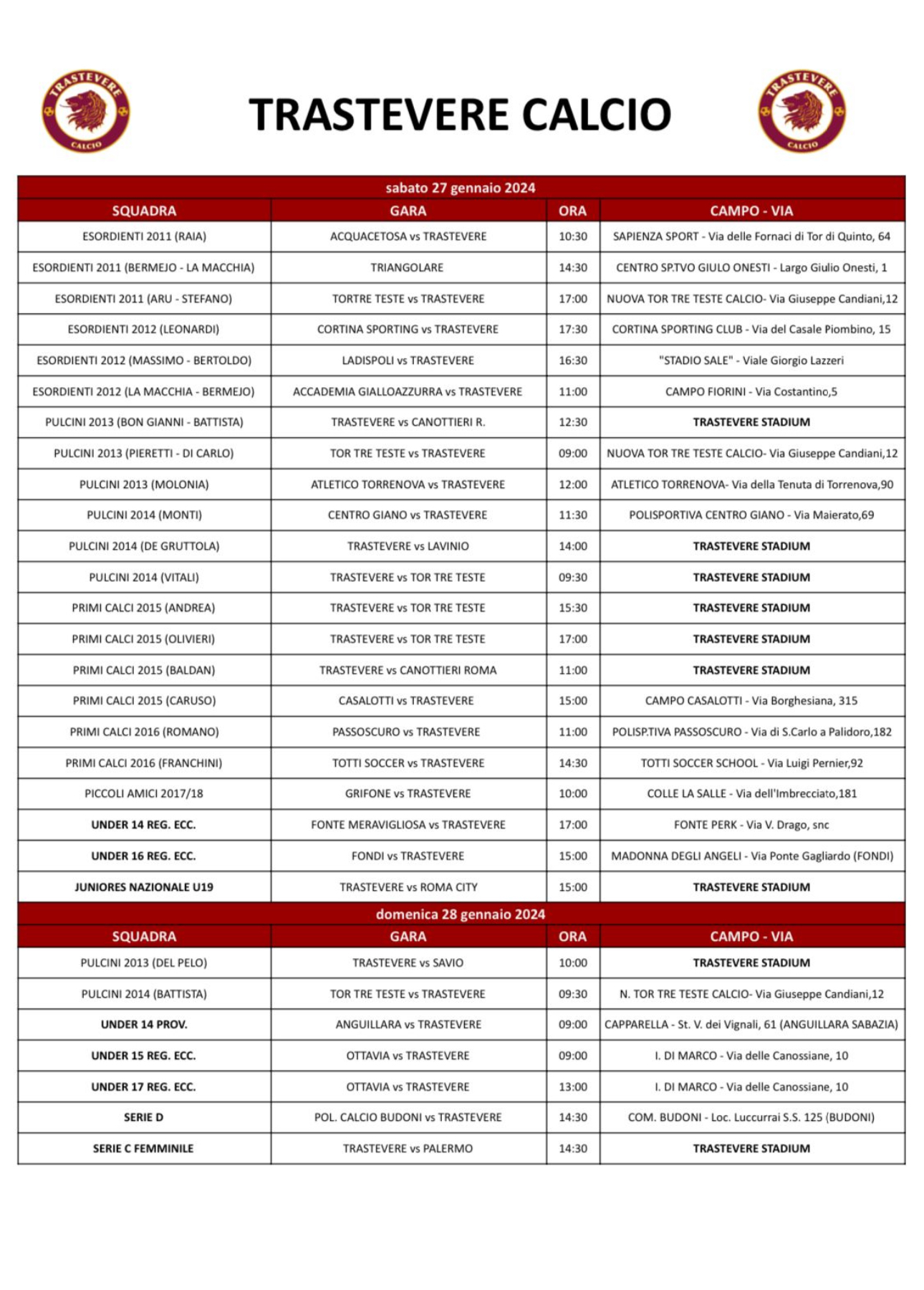 TRASTEVERE CALCIO

TRASTEVERE CALCIO

TRASTEVERE CALCIO

sabato 27 gennaio 2024

| SQUADRA | GARA | ORA | CAMPO - VIA |
|---|---|---|---|
| ESORDIENTI 2011 (RAIA) | ACQUACETOSA vs TRASTEVERE | 10:30 | SAPIENZA SPORT - Via delle Fornaci di Tor di Quinto, 64 |
| ESORDIENTI 2011 (BERMEJO - LA MACCHIA) | TRIANGOLARE | 14:30 | CENTRO SP.TVO GIULO ONESTI - Largo Giulio Onesti, 1 |
| ESORDIENTI 2011 (ARU - STEFANO) | TORTRE TESTE vs TRASTEVERE | 17:00 | NUOVA TOR TRE TESTE CALCIO- Via Giuseppe Candiani,12 |
| ESORDIENTI 2012 (LEONARDI) | CORTINA SPORTING vs TRASTEVERE | 17:30 | CORTINA SPORTING CLUB - Via del Casale Piombino, 15 |
| ESORDIENTI 2012 (MASSIMO - BERTOLDO) | LADISPOLI vs TRASTEVERE | 16:30 | "STADIO SALE" - Viale Giorgio Lazzeri |
| ESORDIENTI 2012 (LA MACCHIA - BERMEJO) | ACCADEMIA GIALLOAZZURRA vs TRASTEVERE | 11:00 | CAMPO FIORINI - Via Costantino,5 |
| PULCINI 2013 (BON GIANNI - BATTISTA) | TRASTEVERE vs CANOTTIERI R. | 12:30 | TRASTEVERE STADIUM |
| PULCINI 2013 (PIERETTI - DI CARLO) | TOR TRE TESTE vs TRASTEVERE | 09:00 | NUOVA TOR TRE TESTE CALCIO- Via Giuseppe Candiani,12 |
| PULCINI 2013 (MOLONIA) | ATLETICO TORRENOVA vs TRASTEVERE | 12:00 | ATLETICO TORRENOVA- Via della Tenuta di Torrenova,90 |
| PULCINI 2014 (MONTI) | CENTRO GIANO vs TRASTEVERE | 11:30 | POLISPORTIVA CENTRO GIANO - Via Maierato,69 |
| PULCINI 2014 (DE GRUTTOLA) | TRASTEVERE vs LAVINIO | 14:00 | TRASTEVERE STADIUM |
| PULCINI 2014 (VITALI) | TRASTEVERE vs TOR TRE TESTE | 09:30 | TRASTEVERE STADIUM |
| PRIMI CALCI 2015 (ANDREA) | TRASTEVERE vs TOR TRE TESTE | 15:30 | TRASTEVERE STADIUM |
| PRIMI CALCI 2015 (OLIVIERI) | TRASTEVERE vs TOR TRE TESTE | 17:00 | TRASTEVERE STADIUM |
| PRIMI CALCI 2015 (BALDAN) | TRASTEVERE vs CANOTTIERI ROMA | 11:00 | TRASTEVERE STADIUM |
| PRIMI CALCI 2015 (CARUSO) | CASALOTTI vs TRASTEVERE | 15:00 | CAMPO CASALOTTI - Via Borghesiana, 315 |
| PRIMI CALCI 2016 (ROMANO) | PASSOSCURO vs TRASTEVERE | 11:00 | POLISP.TIVA PASSOSCURO - Via di S.Carlo a Palidoro,182 |
| PRIMI CALCI 2016 (FRANCHINI) | TOTTI SOCCER vs TRASTEVERE | 14:30 | TOTTI SOCCER SCHOOL - Via Luigi Pernier,92 |
| PICCOLI AMICI 2017/18 | GRIFONE vs TRASTEVERE | 10:00 | COLLE LA SALLE - Via dell'Imbrecciato,181 |
| UNDER 14 REG. ECC. | FONTE MERAVIGLIOSA vs TRASTEVERE | 17:00 | FONTE PERK - Via V. Drago, snc |
| UNDER 16 REG. ECC. | FONDI vs TRASTEVERE | 15:00 | MADONNA DEGLI ANGELI - Via Ponte Gagliardo (FONDI) |
| JUNIORES NAZIONALE U19 | TRASTEVERE vs ROMA CITY | 15:00 | TRASTEVERE STADIUM |

domenica 28 gennaio 2024

| SQUADRA | GARA | ORA | CAMPO - VIA |
|---|---|---|---|
| PULCINI 2013 (DEL PELO) | TRASTEVERE vs SAVIO | 10:00 | TRASTEVERE STADIUM |
| PULCINI 2014 (BATTISTA) | TOR TRE TESTE vs TRASTEVERE | 09:30 | N. TOR TRE TESTE CALCIO- Via Giuseppe Candiani,12 |
| UNDER 14 PROV. | ANGUILLARA vs TRASTEVERE | 09:00 | CAPPARELLA - St. V. dei Vignali, 61 (ANGUILLARA SABAZIA) |
| UNDER 15 REG. ECC. | OTTAVIA vs TRASTEVERE | 09:00 | I. DI MARCO - Via delle Canossiane, 10 |
| UNDER 17 REG. ECC. | OTTAVIA vs TRASTEVERE | 13:00 | I. DI MARCO - Via delle Canossiane, 10 |
| SERIE D | POL. CALCIO BUDONI vs TRASTEVERE | 14:30 | COM. BUDONI - Loc. Luccurrai S.S. 125 (BUDONI) |
| SERIE C FEMMINILE | TRASTEVERE vs PALERMO | 14:30 | TRASTEVERE STADIUM |